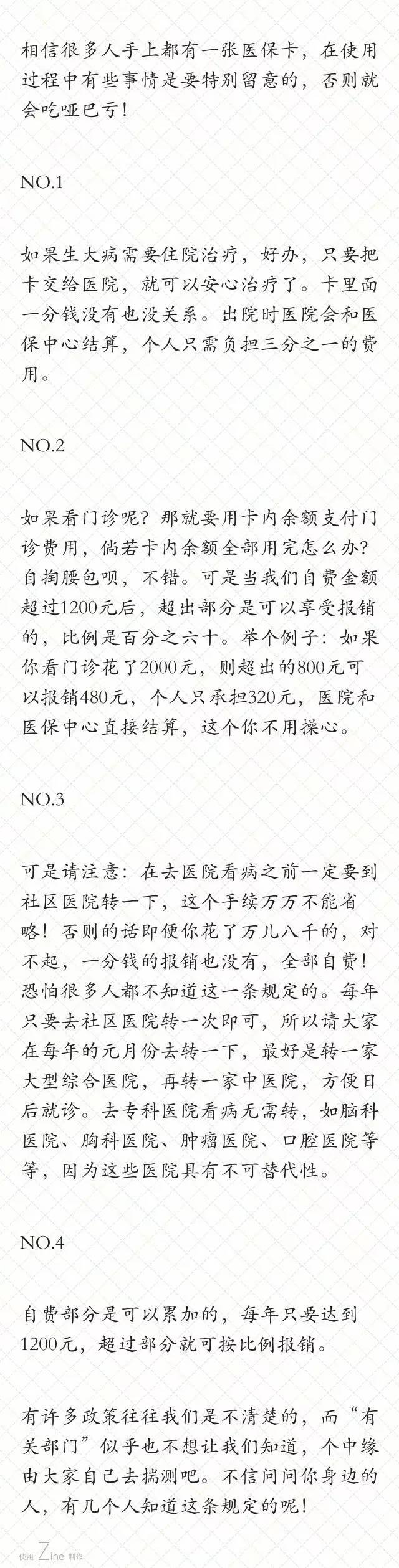 相信很多人手上都有一张医保卡，在使用过程中有些事情是要特别留意的，否则就会吃哑巴亏！

NO.1

如果生大病需要住院治疗，好办，只要把卡交给医院，就可以安心治疗了。卡里面一分钱没有也没关系。出院时医院会和医保中心结算，个人只需负担三分之一的费用。

NO.2

如果看门诊呢？那就要用卡内余额支付门诊费用，倘若卡内余额全部用完怎么办？自掏腰包呗，不错。可是当我们自费金额超过1200元后，超出部分是可以享受报销的，比例是百分之六十。举个例子：如果你看门诊花了2000元，则超出的800元可以报销480元，个人只承担320元，医院和医保中心直接结算，这个你不用操心。

NO.3

可是请注意：在去医院看病之前一定要到社区医院转一下，这个手续万万不能省略！否则的话即便你花了万儿八千的，对不起，一分钱的报销也没有，全部自费！恐怕很多人都不知道这一条规定的。每年只要去社区医院转一次即可，所以请大家在每年的元月份去转一下，最好是转一家大型综合医院，再转一家中医院，方便日后就诊。去专科医院看病无需转，如脑科医院、胸科医院、肿瘤医院、口腔医院等等，因为这些医院具有不可替代性。

NO.4

自费部分是可以累加的，每年只要达到1200元，超过部分就可按比例报销。

有许多政策往往我们是不清楚的，而“有关部门”似乎也不想让我们知道，个中缘由大家自己去揣测吧。不信问问你身边的人，有几个人知道这条规定的呢！

使用 Zine 制作